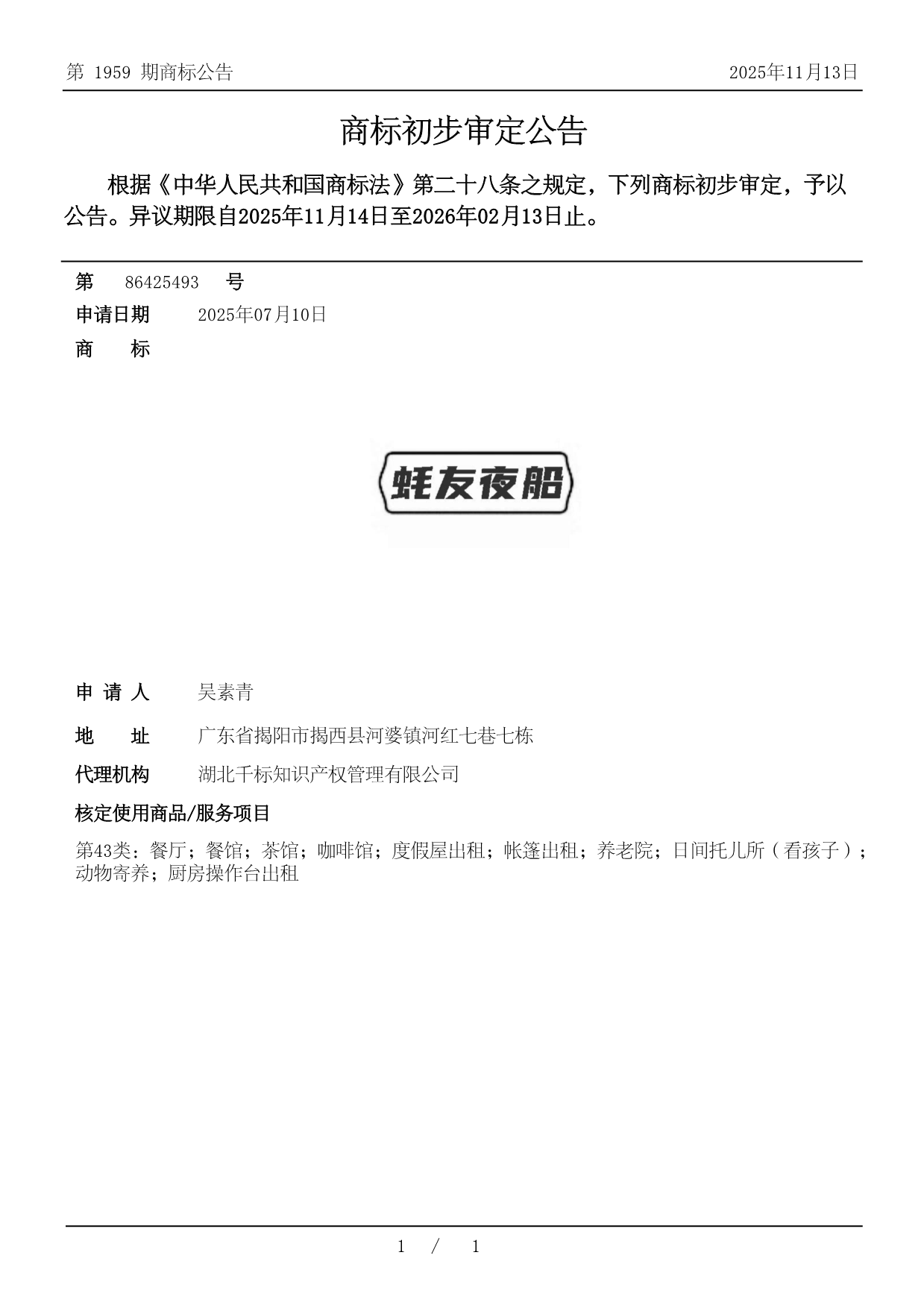 第 1959 期商标公告

2025年11月13日

商标初步审定公告

根据《中华人民共和国商标法》第二十八条之规定，下列商标初步审定，予以公告。异议期限自2025年11月14日至2026年02月13日止。

第 86425493 号

申请日期 2025年07月10日

商 标

蚝友夜船

申 请 人 吴素青

地 址 广东省揭阳市揭西县河婆镇河红七巷七栋

代理机构 湖北千标知识产权管理有限公司

核定使用商品/服务项目

第43类：餐厅；餐馆；茶馆；咖啡馆；度假屋出租；帐篷出租；养老院；日间托儿所（看孩子）；动物寄养；厨房操作台出租

1 / 1